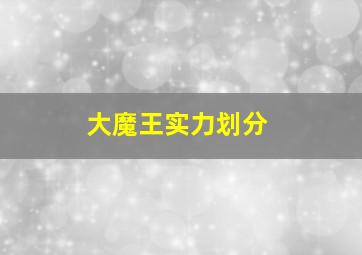 大魔王实力划分